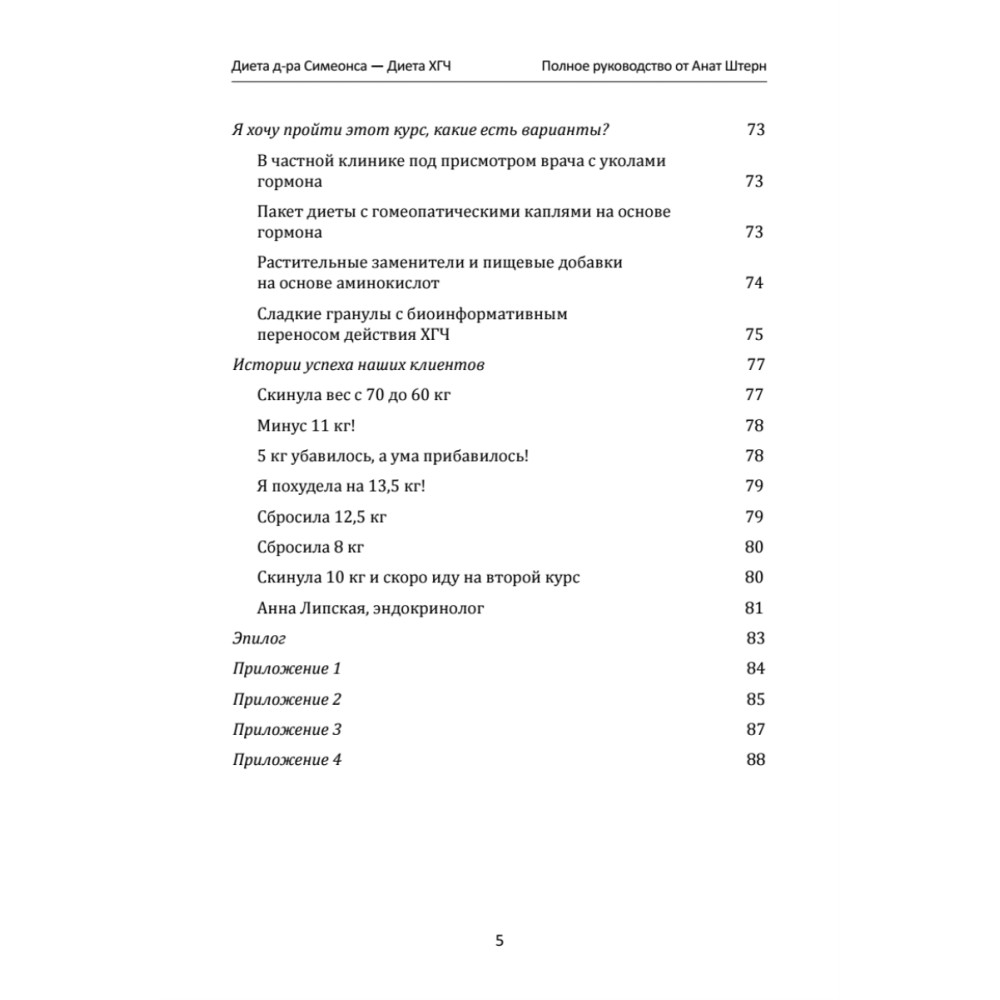 Диета д-ра Симеонса — Диета ХГЧ Полное руководство от Анат Штерн

Я хочу пройти этот курс, какие есть варианты? 73

В частной клинике под присмотром врача с уколами гормона 73

Пакет диеты с гомеопатическими каплями на основе гормона 73

Растительные заменители и пищевые добавки на основе аминокислот 74

Сладкие гранулы с биоинформативным переносом действия ХГЧ 75

Истории успеха наших клиентов 77

Скинула вес с 70 до 60 кг 77

Минус 11 кг! 78

5 кг убавилось, а ума прибавилось! 78

Я похудела на 13,5 кг! 79

Сбросила 12,5 кг 79

Сбросила 8 кг 80

Скинула 10 кг и скоро иду на второй курс 80

Анна Липская, эндокринолог 81

Эпилог 83

Приложение 1 84

Приложение 2 85

Приложение 3 87

Приложение 4 88

5